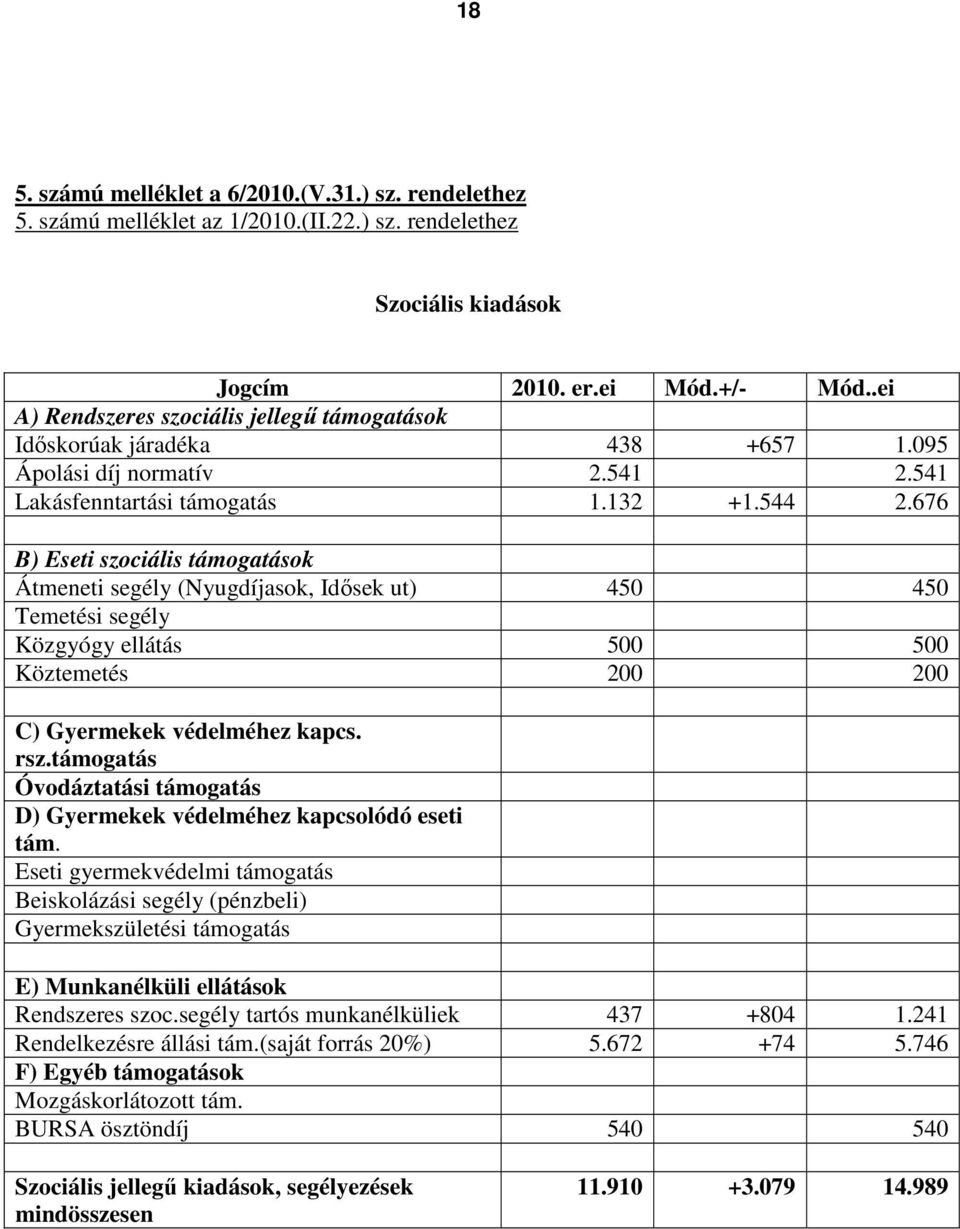 18

5. számú melléklet a 6/2010.(V.31.) sz. rendelethez
5. számú melléklet az 1/2010.(II.22.) sz. rendelethez

Szociális kiadások

| Jogcím | 2010. er.ei | Mód.+/- | Mód..ei |
|---|---|---|---|
| A) Rendszeres szociális jellegű támogatások | | | |
| Időskorúak járadéka | 438 | +657 | 1.095 |
| Ápolási díj normatív | 2.541 | | 2.541 |
| Lakásfenntartási támogatás | 1.132 | +1.544 | 2.676 |
| | | | |
| B) Eseti szociális támogatások | | | |
| Átmeneti segély (Nyugdíjasok, Idősek ut) | 450 | | 450 |
| Temetési segély | | | |
| Közgyógy ellátás | 500 | | 500 |
| Köztemetés | 200 | | 200 |
| | | | |
| C) Gyermekek védelméhez kapcs. rsz.támogatás | | | |
| Óvodáztatási támogatás | | | |
| D) Gyermekek védelméhez kapcsolódó eseti tám. | | | |
| Eseti gyermekvédelmi támogatás | | | |
| Beiskolázási segély (pénzbeli) | | | |
| Gyermekszületési támogatás | | | |
| | | | |
| E) Munkanélküli ellátások | | | |
| Rendszeres szoc.segély tartós munkanélküliek | 437 | +804 | 1.241 |
| Rendelkezésre állási tám.(saját forrás 20%) | 5.672 | +74 | 5.746 |
| F) Egyéb támogatások | | | |
| Mozgáskorlátozott tám. | | | |
| BURSA ösztöndíj | 540 | | 540 |
| | | | |
| Szociális jellegű kiadások, segélyezések mindösszesen | 11.910 | +3.079 | 14.989 |